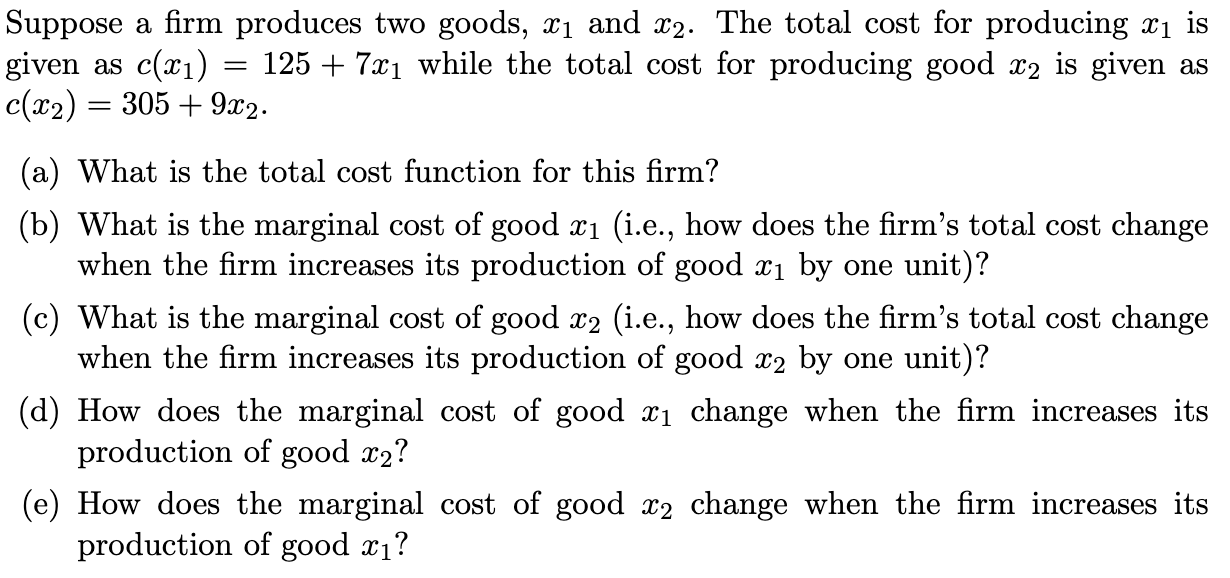 Suppose a firm produces two goods, $x_1$ and $x_2$. The total cost for producing $x_1$ is given as $c(x_1) = 125 + 7x_1$ while the total cost for producing good $x_2$ is given as $c(x_2) = 305 + 9x_2$.

(a) What is the total cost function for this firm?

(b) What is the marginal cost of good $x_1$ (i.e., how does the firm's total cost change when the firm increases its production of good $x_1$ by one unit)?

(c) What is the marginal cost of good $x_2$ (i.e., how does the firm's total cost change when the firm increases its production of good $x_2$ by one unit)?

(d) How does the marginal cost of good $x_1$ change when the firm increases its production of good $x_2$?

(e) How does the marginal cost of good $x_2$ change when the firm increases its production of good $x_1$?